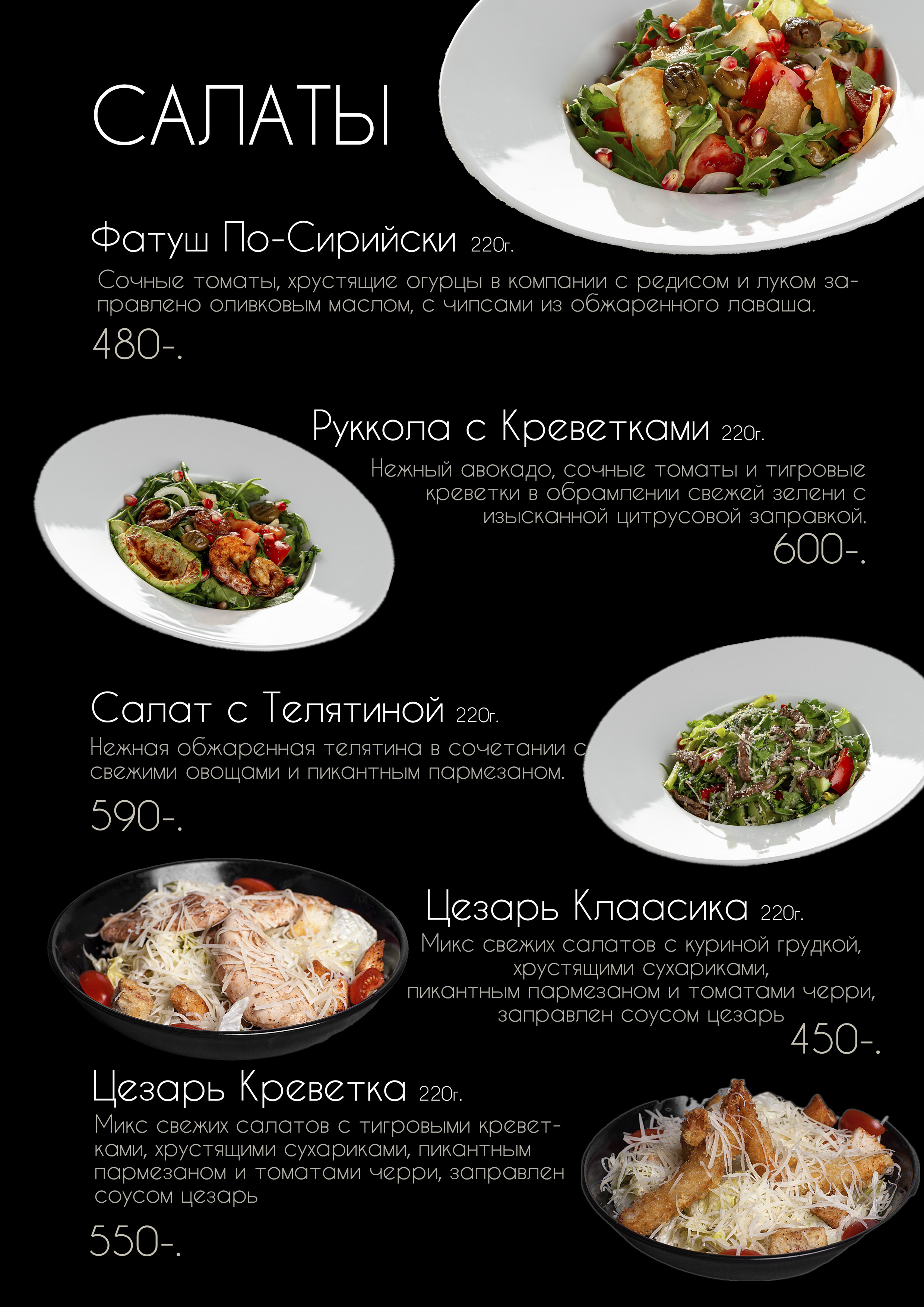 САЛАТЫ

Фатуш По-Сирийски 220г.

Сочные томаты, хрустящие огурцы в компании с редисом и луком заправлено оливковым маслом, с чипсами из обжаренного лаваша.

480-.

Руккола с Креветками 220г.

Нежный авокадо, сочные томаты и тигровые креветки в обрамлении свежей зелени с изысканной цитрусовой заправкой.

600-.

Салат с Телятиной 220г.

Нежная обжаренная телятина в сочетании с свежими овощами и пикантным пармезаном.

590-.

Цезарь Клаасика 220г.

Микс свежих салатов с куриной грудкой, хрустящими сухариками, пикантным пармезаном и томатами черри, заправлен соусом цезарь

450-.

Цезарь Креветка 220г.

Микс свежих салатов с тигровыми креветками, хрустящими сухариками, пикантным пармезаном и томатами черри, заправлен соусом цезарь

550-.